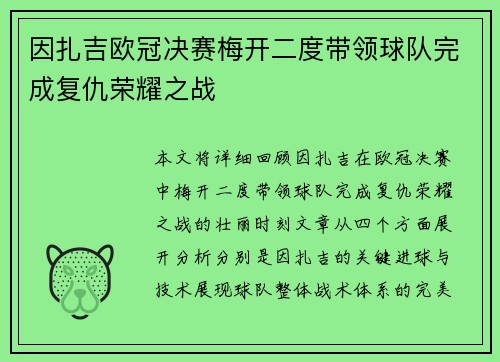 因扎吉欧冠决赛梅开二度带领球队完成复仇荣耀之战

本文将详细回顾因扎吉在欧冠决赛中梅开二度带领球队完成复仇荣耀之战的壮丽时刻文章从四个方面展开分析分别是因扎吉的关键进球与技术展现球队整体战术体系的完美